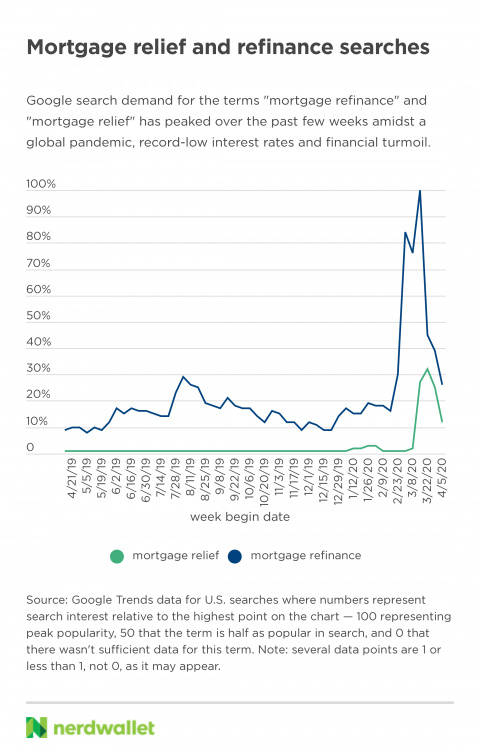 Mortgage relief and refinance searches

Google search demand for the terms "mortgage refinance" and "mortgage relief" has peaked over the past few weeks amidst a global pandemic, record-low interest rates and financial turmoil.

100%
90%
80%
70%
60%
50%
40%
30%
20%
10%
0

4/21/19
5/5/19
5/19/19
6/2/19
6/16/19
6/30/19
7/14/19
7/28/19
8/11/19
8/25/19
9/8/19
9/22/19
10/6/19
10/20/19
11/3/19
11/17/19
12/1/19
12/15/19
12/29/19
1/12/20
1/26/20
2/9/20
2/23/20
3/8/20
3/22/20
4/5/20

week begin date

mortgage relief
mortgage refinance

Source: Google Trends data for U.S. searches where numbers represent search interest relative to the highest point on the chart — 100 representing peak popularity, 50 that the term is half as popular in search, and 0 that there wasn't sufficient data for this term. Note: several data points are 1 or less than 1, not 0, as it may appear.

nerdwallet